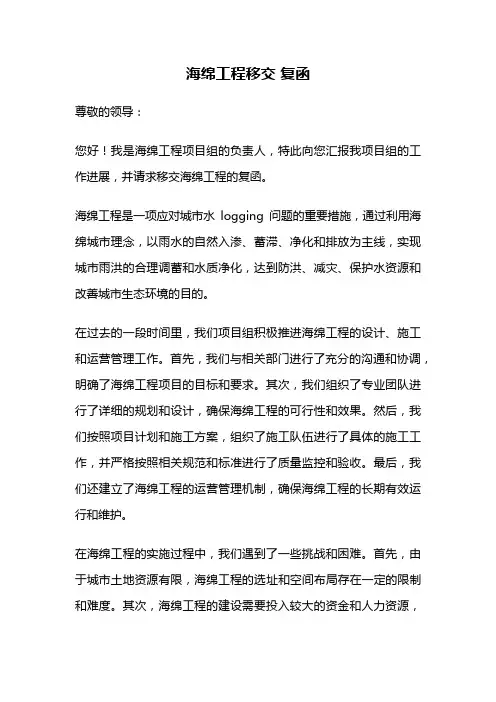 海绵工程移交 复函

尊敬的领导：

您好！我是海绵工程项目组的负责人，特此向您汇报我项目组的工作进展，并请求移交海绵工程的复函。

海绵工程是一项应对城市水 logging 问题的重要措施，通过利用海绵城市理念，以雨水的自然入渗、蓄滞、净化和排放为主线，实现城市雨洪的合理调蓄和水质净化，达到防洪、减灾、保护水资源和改善城市生态环境的目的。

在过去的一段时间里，我们项目组积极推进海绵工程的设计、施工和运营管理工作。首先，我们与相关部门进行了充分的沟通和协调，明确了海绵工程项目的目标和要求。其次，我们组织了专业团队进行了详细的规划和设计，确保海绵工程的可行性和效果。然后，我们按照项目计划和施工方案，组织了施工队伍进行了具体的施工工作，并严格按照相关规范和标准进行了质量监控和验收。最后，我们还建立了海绵工程的运营管理机制，确保海绵工程的长期有效运行和维护。

在海绵工程的实施过程中，我们遇到了一些挑战和困难。首先，由于城市土地资源有限，海绵工程的选址和空间布局存在一定的限制和难度。其次，海绵工程的建设需要投入较大的资金和人力资源，